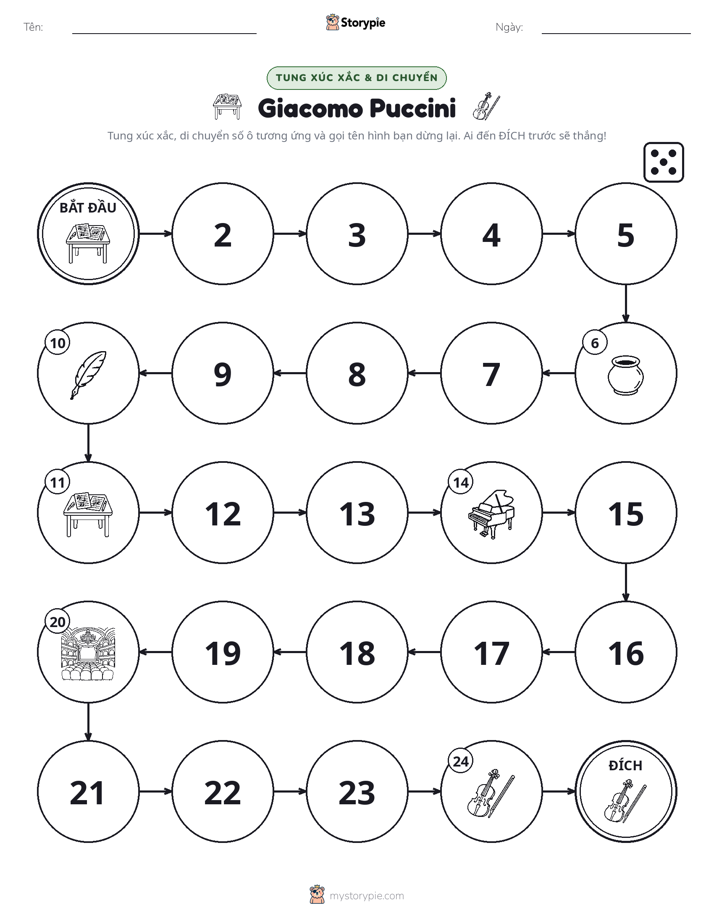 Tên: ____ Storypie Ngày: ____

TUNG XÚC XẮC & DI CHUYỂN

Giacomo Puccini

Tung xúc xắc, di chuyển số ô tương ứng và gọi tên hình bạn dừng lại. Ai đến ĐÍCH trước sẽ thắng!

BẮT ĐẦU

2

3

4

5

6

7

8

9

10

11

12

13

14

15

16

17

18

19

20

21

22

23

24

ĐÍCH

mystorypie.com